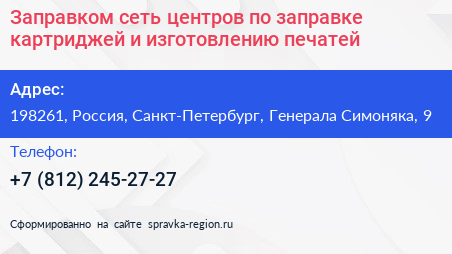 Заправком сеть центров по заправке картриджей и изготовлению печатей

Адрес:

198261, Россия, Санкт-Петербург, Генерала Симоняка, 9

Телефон:

+7 (812) 245-27-27

Сформированно на сайте spravka-region.ru